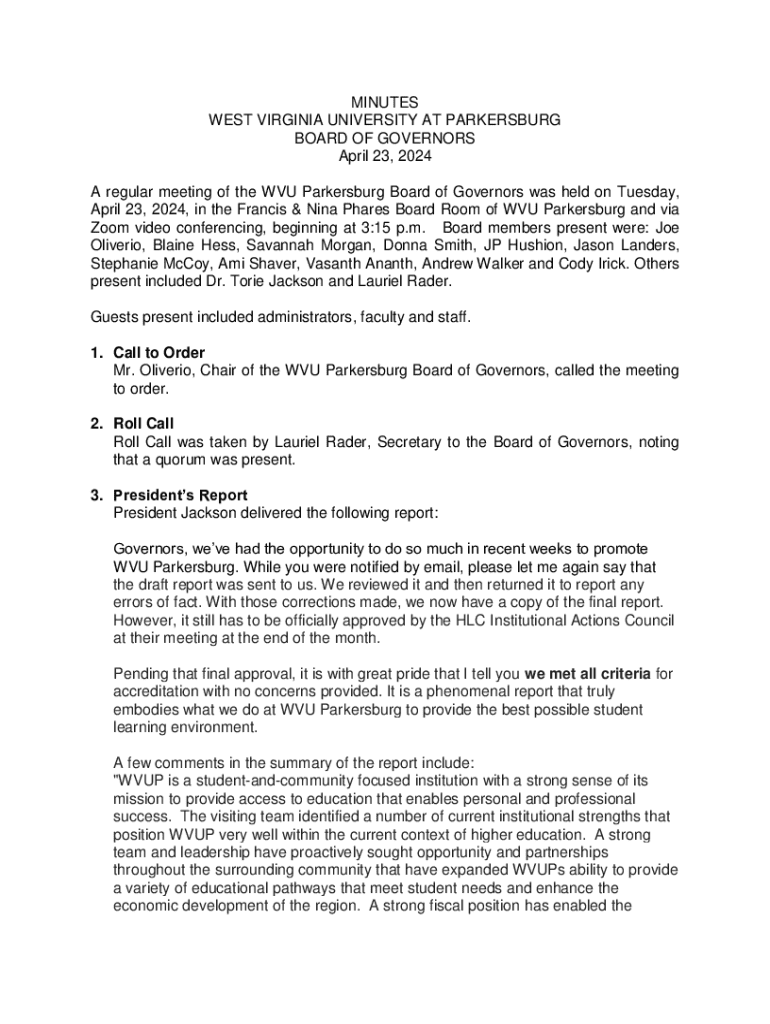 MINUTES
WEST VIRGINIA UNIVERSITY AT PARKERSBURG
BOARD OF GOVERNORS
April 23, 2024

A regular meeting of the WVU Parkersburg Board of Governors was held on Tuesday, April 23, 2024, in the Francis & Nina Phares Board Room of WVU Parkersburg and via Zoom video conferencing, beginning at 3:15 p.m. Board members present were: Joe Oliverio, Blaine Hess, Savannah Morgan, Donna Smith, JP Hushion, Jason Landers, Stephanie McCoy, Ami Shaver, Vasanth Ananth, Andrew Walker and Cody Irick. Others present included Dr. Torie Jackson and Lauriel Rader.

Guests present included administrators, faculty and staff.

1. Call to Order
Mr. Oliverio, Chair of the WVU Parkersburg Board of Governors, called the meeting to order.

2. Roll Call
Roll Call was taken by Lauriel Rader, Secretary to the Board of Governors, noting that a quorum was present.

3. President's Report
President Jackson delivered the following report:

Governors, we've had the opportunity to do so much in recent weeks to promote WVU Parkersburg. While you were notified by email, please let me again say that the draft report was sent to us. We reviewed it and then returned it to report any errors of fact. With those corrections made, we now have a copy of the final report. However, it still has to be officially approved by the HLC Institutional Actions Council at their meeting at the end of the month.

Pending that final approval, it is with great pride that I tell you we met all criteria for accreditation with no concerns provided. It is a phenomenal report that truly embodies what we do at WVU Parkersburg to provide the best possible student learning environment.

A few comments in the summary of the report include:
"WVUP is a student-and-community focused institution with a strong sense of its mission to provide access to education that enables personal and professional success. The visiting team identified a number of current institutional strengths that position WVUP very well within the current context of higher education. A strong team and leadership have proactively sought opportunity and partnerships throughout the surrounding community that have expanded WVUPs ability to provide a variety of educational pathways that meet student needs and enhance the economic development of the region. A strong fiscal position has enabled the